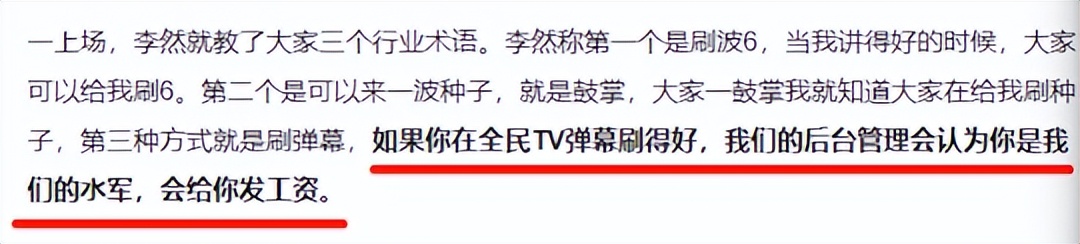 一上场，李然就教了大家三个行业术语。李然称第一个是刷波6，当我讲得好的时候，大家可以给我刷6。第二个是可以来一波种子，就是鼓掌，大家一鼓掌我就知道大家在给我刷种子，第三种方式就是刷弹幕，如果你在全民TV弹幕刷得好，我们的后台管理会认为你是我们的水军，会给你发工资。